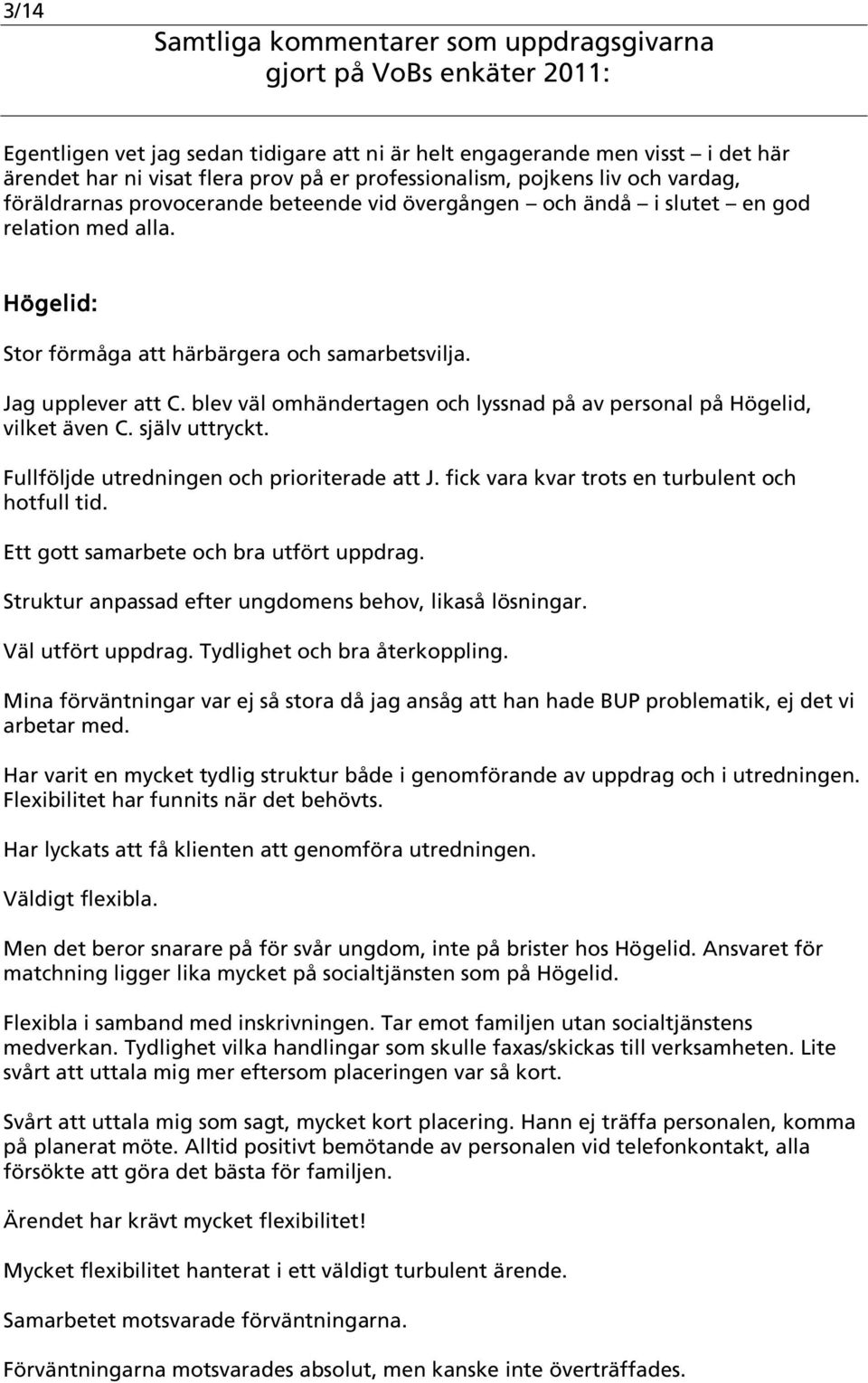 3/14

Samtliga kommentarer som uppdragsgivarna gjort på VoBs enkäter 2011:

Egentligen vet jag sedan tidigare att ni är helt engagerande men visst – i det här ärendet har ni visat flera prov på er professionalism, pojkens liv och vardag, föräldrarnas provocerande beteende vid övergången – och ändå – i slutet – en god relation med alla.

Högelid:

Stor förmåga att härbärgera och samarbetsvilja.

Jag upplever att C. blev väl omhändertagen och lyssnad på av personal på Högelid, vilket även C. själv uttryckt.

Fullföljde utredningen och prioriterade att J. fick vara kvar trots en turbulent och hotfull tid.

Ett gott samarbete och bra utfört uppdrag.

Struktur anpassad efter ungdomens behov, likaså lösningar.

Väl utfört uppdrag. Tydlighet och bra återkoppling.

Mina förväntningar var ej så stora då jag ansåg att han hade BUP problematik, ej det vi arbetar med.

Har varit en mycket tydlig struktur både i genomförande av uppdrag och i utredningen. Flexibilitet har funnits när det behövts.

Har lyckats att få klienten att genomföra utredningen.

Väldigt flexibla.

Men det beror snarare på för svår ungdom, inte på brister hos Högelid. Ansvaret för matchning ligger lika mycket på socialtjänsten som på Högelid.

Flexibla i samband med inskrivningen. Tar emot familjen utan socialtjänstens medverkan. Tydlighet vilka handlingar som skulle faxas/skickas till verksamheten. Lite svårt att uttala mig mer eftersom placeringen var så kort.

Svårt att uttala mig som sagt, mycket kort placering. Hann ej träffa personalen, komma på planerat möte. Alltid positivt bemötande av personalen vid telefonkontakt, alla försökte att göra det bästa för familjen.

Ärendet har krävt mycket flexibilitet!

Mycket flexibilitet hanterat i ett väldigt turbulent ärende.

Samarbetet motsvarade förväntningarna.

Förväntningarna motsvarades absolut, men kanske inte överträffades.